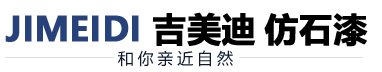 JIMEIDI 吉美迪 仿石漆

和你亲近自然